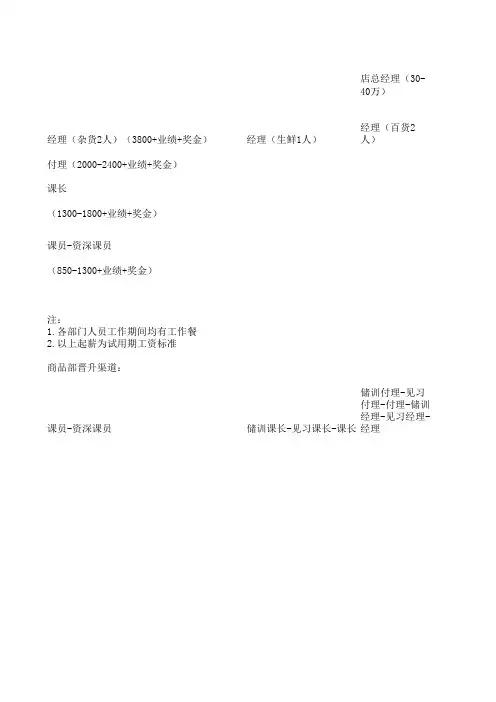 店总经理（30-40万）

经理（杂货2人）（3800+业绩+奖金）

经理（生鲜1人）

经理（百货2人）

付理（2000-2400+业绩+奖金）

课长

（1300-1800+业绩+奖金）

课员-资深课员

（850-1300+业绩+奖金）

注：
1. 各部门人员工作期间均有工作餐
2. 以上起薪为试用期工资标准

商品部晋升渠道：

课员-资深课员

储训课长-见习课长-课长

储训付理-见习付理-付理-储训经理-见习经理-经理